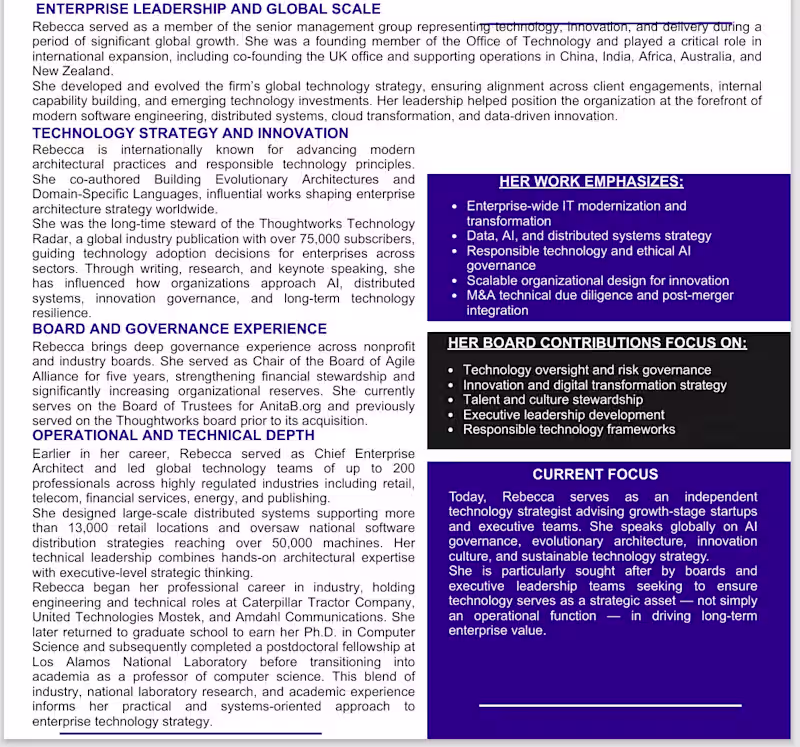 ENTERPRISE LEADERSHIP AND GLOBAL SCALE

Rebecca served as a member of the senior management group representing technology, innovation, and delivery during a period of significant global growth. She was a founding member of the Office of Technology and played a critical role in international expansion, including co-founding the UK office and supporting operations in China, India, Africa, Australia, and New Zealand.

She developed and evolved the firm's global technology strategy, ensuring alignment across client engagements, internal capability building, and emerging technology investments. Her leadership helped position the organization at the forefront of modern software engineering, distributed systems, cloud transformation, and data-driven innovation.

TECHNOLOGY STRATEGY AND INNOVATION

Rebecca is internationally known for advancing modern architectural practices and responsible technology principles. She co-authored Building Evolutionary Architectures and Domain-Specific Languages, influential works shaping enterprise architecture strategy worldwide.

She was the long-time steward of the Thoughtworks Technology Radar, a global industry publication with over 75,000 subscribers, guiding technology adoption decisions for enterprises across sectors. Through writing, research, and keynote speaking, she has influenced how organizations approach AI, distributed systems, innovation governance, and long-term technology resilience.

BOARD AND GOVERNANCE EXPERIENCE

Rebecca brings deep governance experience across nonprofit and industry boards. She served as Chair of the Board of Agile Alliance for five years, strengthening financial stewardship and significantly increasing organizational reserves. She currently serves on the Board of Trustees for AnitaB.org and previously served on the Thoughtworks board prior to its acquisition.

OPERATIONAL AND TECHNICAL DEPTH

Earlier in her career, Rebecca served as Chief Enterprise Architect and led global technology teams of up to 200 professionals across highly regulated industries including retail, telecom, financial services, energy, and publishing.

She designed large-scale distributed systems supporting more than 13,000 retail locations and oversaw national software distribution strategies reaching over 50,000 machines. Her technical leadership combines hands-on architectural expertise with executive-level strategic thinking.

Rebecca began her professional career in industry, holding engineering and technical roles at Caterpillar Tractor Company, United Technologies Mostek, and Amdahl Communications. She later returned to graduate school to earn her Ph.D. in Computer Science and subsequently completed a postdoctoral fellowship at Los Alamos National Laboratory before transitioning into academia as a professor of computer science. This blend of industry, national laboratory research, and academic experience informs her practical and systems-oriented approach to enterprise technology strategy.

HER WORK EMPHASIZES:

• Enterprise-wide IT modernization and transformation
• Data, AI, and distributed systems strategy
• Responsible technology and ethical AI governance
• Scalable organizational design for innovation
• M&A technical due diligence and post-merger integration

HER BOARD CONTRIBUTIONS FOCUS ON:

• Technology oversight and risk governance
• Innovation and digital transformation strategy
• Talent and culture stewardship
• Executive leadership development
• Responsible technology frameworks

CURRENT FOCUS

Today, Rebecca serves as an independent technology strategist advising growth-stage startups and executive teams. She speaks globally on AI governance, evolutionary architecture, innovation culture, and sustainable technology strategy.

She is particularly sought after by boards and executive leadership teams seeking to ensure technology serves as a strategic asset — not simply an operational function — in driving long-term enterprise value.